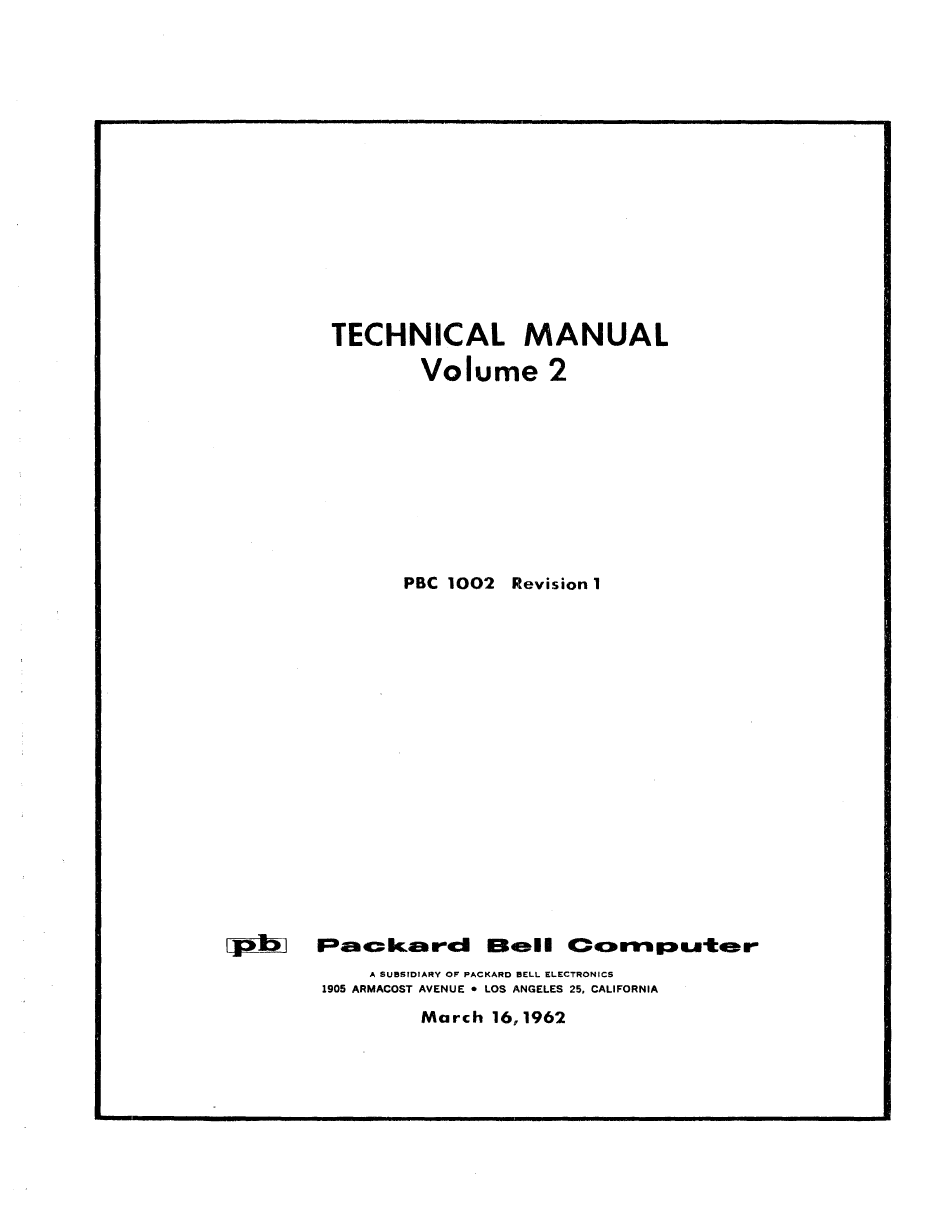 TECHNICAL MANUAL
Volume 2

PBC 1002 Revision 1

pb Packard Bell Computer

A SUBSIDIARY OF PACKARD BELL ELECTRONICS
1905 ARMACOST AVENUE • LOS ANGELES 25, CALIFORNIA

March 16, 1962